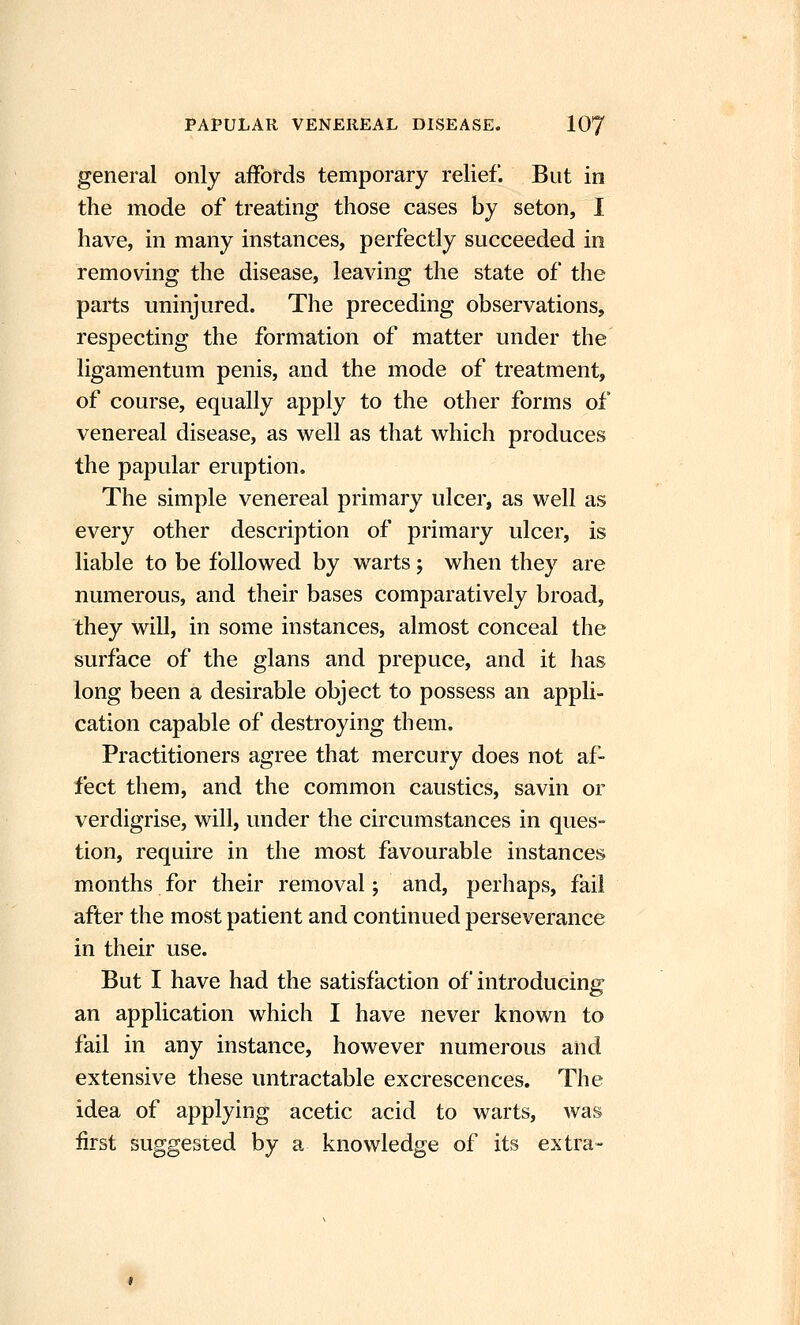 PAPULAR VENEREAL DISEASE. 107

general only affords temporary relief. But in the mode of treating those cases by seton, I have, in many instances, perfectly succeeded in removing the disease, leaving the state of the parts uninjured. The preceding observations, respecting the formation of matter under the ligamentum penis, and the mode of treatment, of course, equally apply to the other forms of venereal disease, as well as that which produces the papular eruption.

The simple venereal primary ulcer, as well as every other description of primary ulcer, is liable to be followed by warts; when they are numerous, and their bases comparatively broad, they will, in some instances, almost conceal the surface of the glans and prepuce, and it has long been a desirable object to possess an application capable of destroying them.

Practitioners agree that mercury does not affect them, and the common caustics, savin or verdigrise, will, under the circumstances in question, require in the most favourable instances months for their removal; and, perhaps, fail after the most patient and continued perseverance in their use.

But I have had the satisfaction of introducing an application which I have never known to fail in any instance, however numerous and extensive these untractable excrescences. The idea of applying acetic acid to warts, was first suggested by a knowledge of its extra-